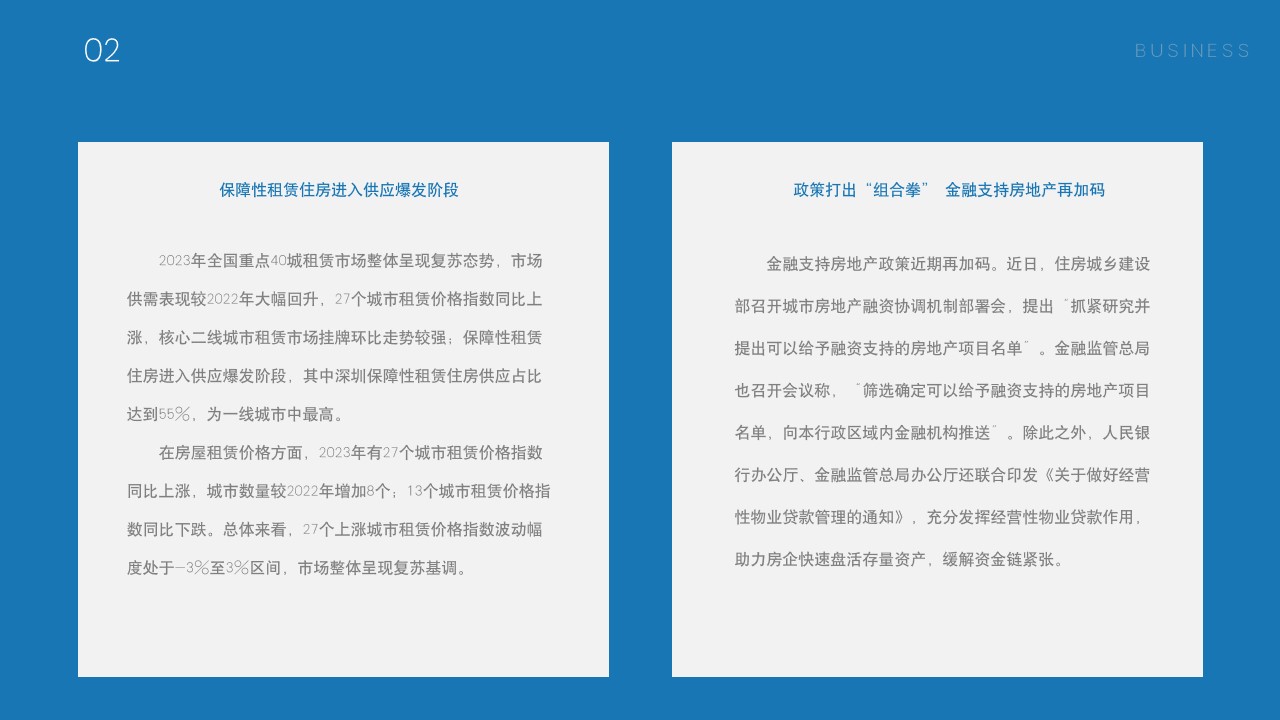 02

BUSINESS

保障性租赁住房进入供应爆发阶段

2023年全国重点40城租赁市场整体呈现复苏态势，市场供需表现较2022年大幅回升，27个城市租赁价格指数同比上涨，核心二线城市租赁市场挂牌环比走势较强；保障性租赁住房进入供应爆发阶段，其中深圳保障性租赁住房供应占比达到55%，为一线城市中最高。

在房屋租赁价格方面，2023年有27个城市租赁价格指数同比上涨，城市数量较2022年增加8个；13个城市租赁价格指数同比下跌。总体来看，27个上涨城市租赁价格指数波动幅度处于-3%至3%区间，市场整体呈现复苏基调。

政策打出“组合拳” 金融支持房地产再加码

金融支持房地产政策近期再加码。近日，住房城乡建设部召开城市房地产融资协调机制部署会，提出“抓紧研究并提出可以给予融资支持的房地产项目名单”。金融监管总局也召开会议称，“筛选确定可以给予融资支持的房地产项目名单，向本行政区域内金融机构推送”。除此之外，人民银行办公厅、金融监管总局办公厅还联合印发《关于做好经营性物业贷款管理的通知》，充分发挥经营性物业贷款作用，助力房企快速盘活存量资产，缓解资金链紧张。